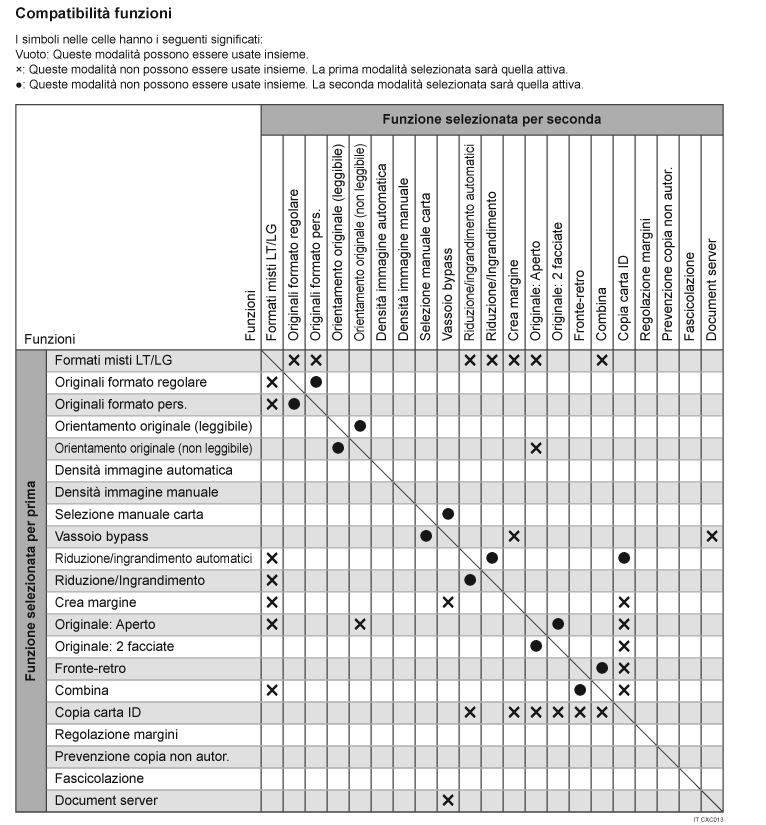 Compatibilità funzioni

I simboli nelle celle hanno i seguenti significati:
Vuoto: Queste modalità possono essere usate insieme.
×: Queste modalità non possono essere usate insieme. La prima modalità selezionata sarà quella attiva.
●: Queste modalità non possono essere usate insieme. La seconda modalità selezionata sarà quella attiva.

Funzione selezionata per seconda

Funzione selezionata per prima

| Funzioni | Formati misti LT/LG | Originali formato regolare | Originali formato pers. | Orientamento originale (leggibile) | Orientamento originale (non leggibile) | Densità immagine automatica | Densità immagine manuale | Selezione manuale carta | Vassoio bypass | Riduzione/ingrandimento automatici | Riduzione/Ingrandimento | Crea margine | Originale: Aperto | Originale: 2 facciate | Fronte-retro | Combina | Copia carta ID | Regolazione margini | Prevenzione copia non autor. | Fascicolazione | Document server |
|---|---|---|---|---|---|---|---|---|---|---|---|---|---|---|---|---|---|---|---|---|---|
| Formati misti LT/LG | | × | × | | | | | | | × | × | × | × | | | × | | | | | |
| Originali formato regolare | × | | ● | | | | | | | | | | | | | | | | | | |
| Originali formato pers. | × | ● | | | | | | | | | | | | | | | | | | | |
| Orientamento originale (leggibile) | | | | | ● | | | | | | | | | | | | | | | | |
| Orientamento originale (non leggibile) | | | | ● | | | | | | | | | × | | | | | | | | |
| Densità immagine automatica | | | | | | | | | | | | | | | | | | | | | |
| Densità immagine manuale | | | | | | | | | | | | | | | | | | | | | |
| Selezione manuale carta | | | | | | | | | ● | | | | | | | | | | | | |
| Vassoio bypass | | | | | | | | ● | | | | × | | | | | | | | | × |
| Riduzione/ingrandimento automatici | × | | | | | | | | | | ● | | | | | | ● | | | | |
| Riduzione/Ingrandimento | × | | | | | | | | | ● | | | | | | | | | | | |
| Crea margine | × | | | | | | | | × | | | | | | | | × | | | | |
| Originale: Aperto | × | | | | × | | | | | | | | | ● | | | × | | | | |
| Originale: 2 facciate | | | | | | | | | | | | | ● | | | | × | | | | |
| Fronte-retro | | | | | | | | | | | | | | | | ● | × | | | | |
| Combina | × | | | | | | | | | | | | | | ● | | × | | | | |
| Copia carta ID | | | | | | | | | | × | | × | × | × | × | × | | | | | |
| Regolazione margini | | | | | | | | | | | | | | | | | | | | | |
| Prevenzione copia non autor. | | | | | | | | | | | | | | | | | | | | | |
| Fascicolazione | | | | | | | | | | | | | | | | | | | | | |
| Document server | | | | | | | | | × | | | | | | | | | | | | |

IT CXC013